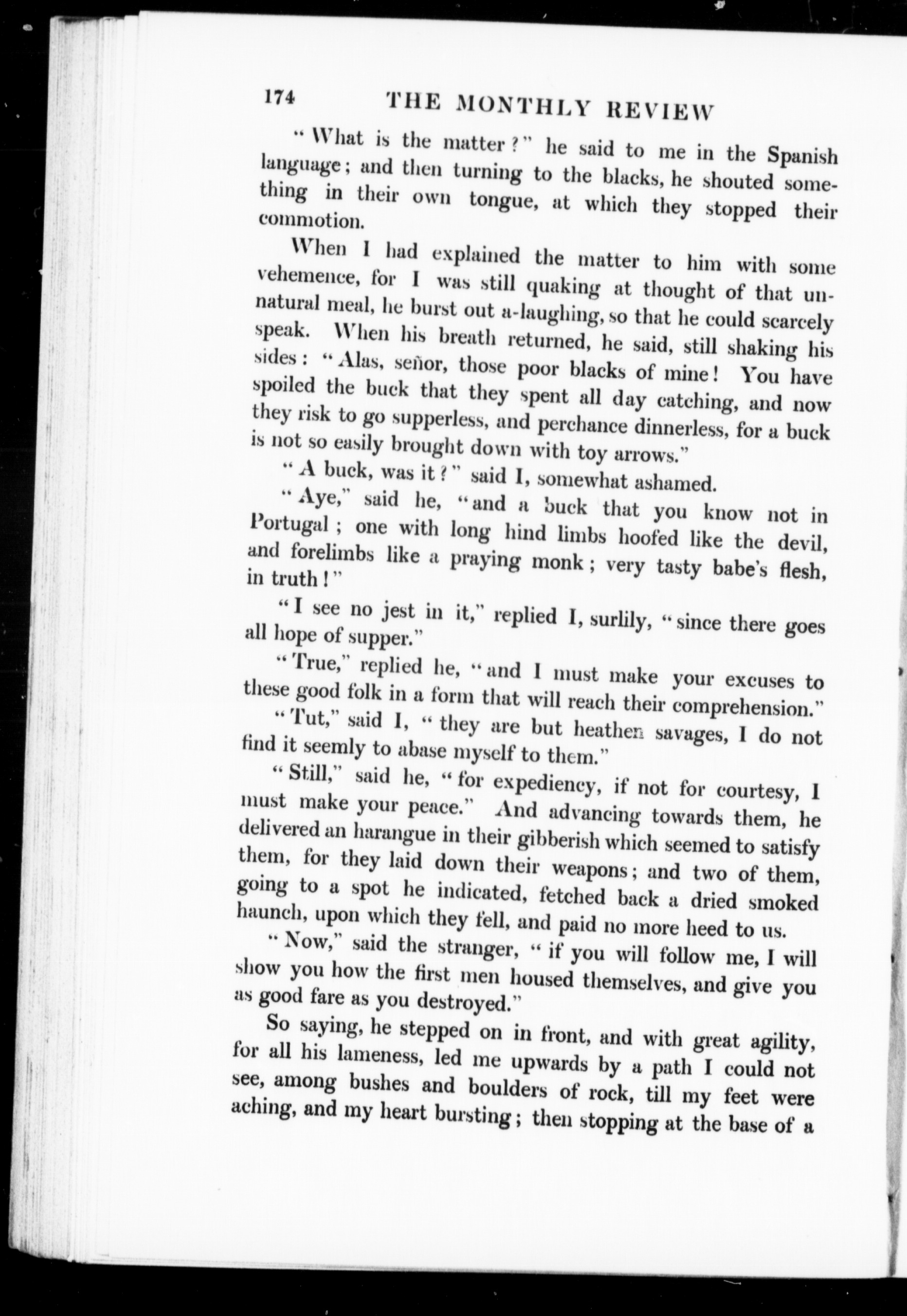 174 THE MONTHLY REVIEW

"What is the matter?" he said to me in the Spanish language; and then turning to the blacks, he shouted something in their own tongue, at which they stopped their commotion.

When I had explained the matter to him with some vehemence, for I was still quaking at thought of that unnatural meal, he burst out a-laughing, so that he could scarcely speak. When his breath returned, he said, still shaking his sides: "Alas, señor, those poor blacks of mine! You have spoiled the buck that they spent all day catching, and now they risk to go supperless, and perchance dinnerless, for a buck is not so easily brought down with toy arrows."

"A buck, was it?" said I, somewhat ashamed.

"Aye," said he, "and a buck that you know not in Portugal; one with long hind limbs hoofed like the devil, and forelimbs like a praying monk; very tasty babe's flesh, in truth!"

"I see no jest in it," replied I, surlily, "since there goes all hope of supper."

"True," replied he, "and I must make your excuses to these good folk in a form that will reach their comprehension."

"Tut," said I, "they are but heathen savages, I do not find it seemly to abase myself to them."

"Still," said he, "for expediency, if not for courtesy, I must make your peace." And advancing towards them, he delivered an harangue in their gibberish which seemed to satisfy them, for they laid down their weapons; and two of them, going to a spot he indicated, fetched back a dried smoked haunch, upon which they fell, and paid no more heed to us.

"Now," said the stranger, "if you will follow me, I will show you how the first men housed themselves, and give you as good fare as you destroyed."

So saying, he stepped on in front, and with great agility, for all his lameness, led me upwards by a path I could not see, among bushes and boulders of rock, till my feet were aching, and my heart bursting; then stopping at the base of a